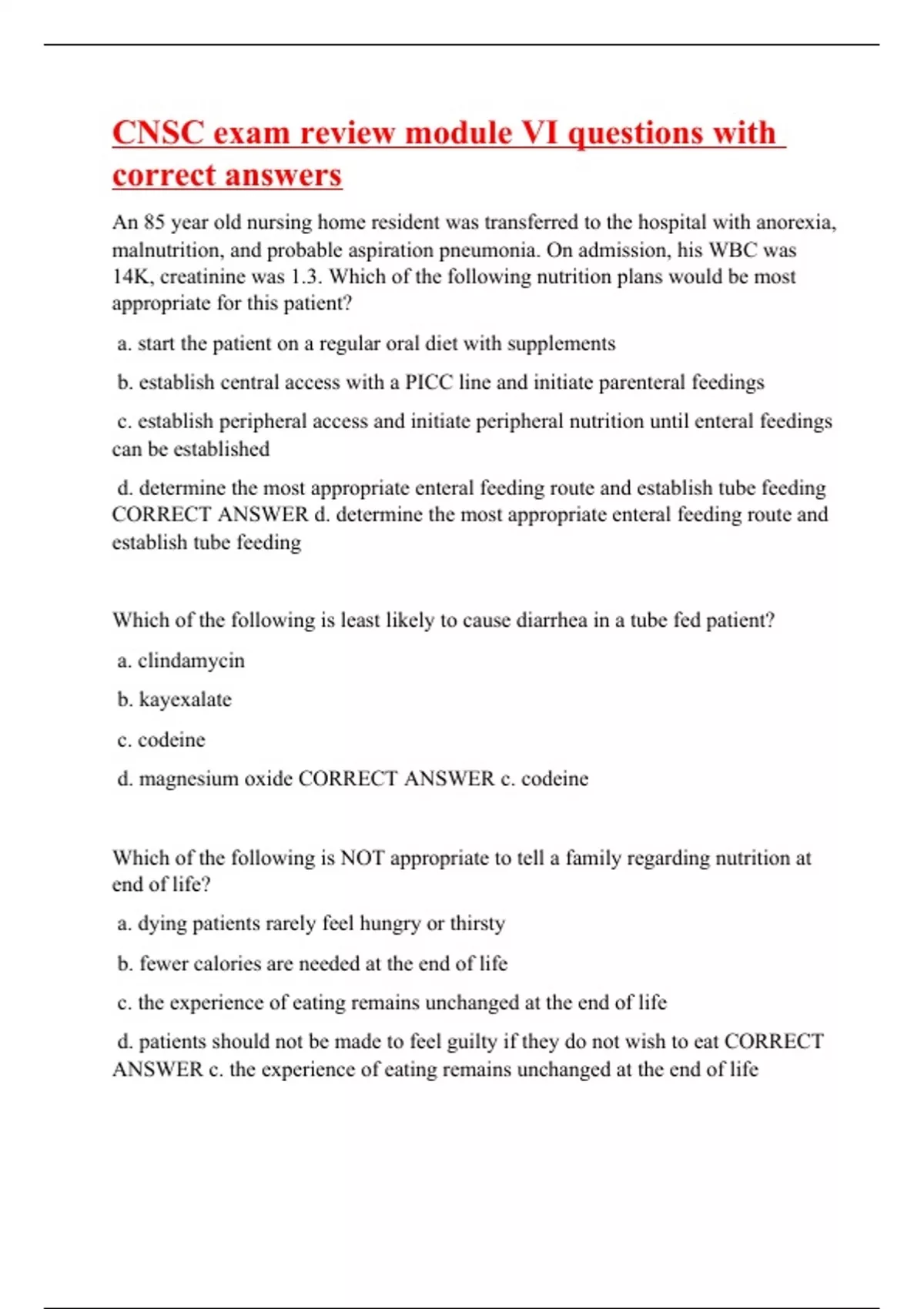 CNSC exam review module VI questions with correct answers

An 85 year old nursing home resident was transferred to the hospital with anorexia, malnutrition, and probable aspiration pneumonia. On admission, his WBC was 14K, creatinine was 1.3. Which of the following nutrition plans would be most appropriate for this patient?

a. start the patient on a regular oral diet with supplements

b. establish central access with a PICC line and initiate parenteral feedings

c. establish peripheral access and initiate peripheral nutrition until enteral feedings can be established

d. determine the most appropriate enteral feeding route and establish tube feeding CORRECT ANSWER d. determine the most appropriate enteral feeding route and establish tube feeding

Which of the following is least likely to cause diarrhea in a tube fed patient?

a. clindamycin

b. kayexalate

c. codeine

d. magnesium oxide CORRECT ANSWER c. codeine

Which of the following is NOT appropriate to tell a family regarding nutrition at end of life?

a. dying patients rarely feel hungry or thirsty

b. fewer calories are needed at the end of life

c. the experience of eating remains unchanged at the end of life

d. patients should not be made to feel guilty if they do not wish to eat CORRECT ANSWER c. the experience of eating remains unchanged at the end of life